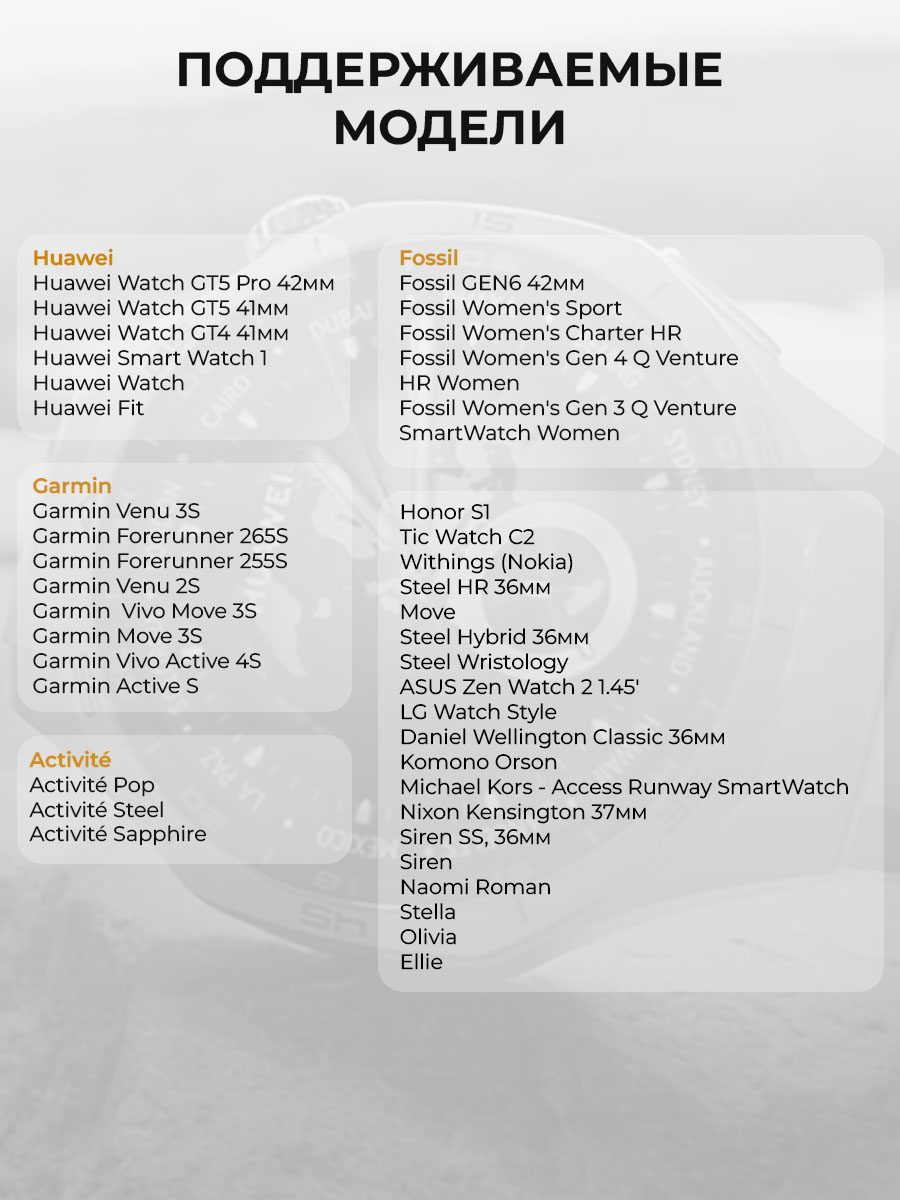 ПОДДЕРЖИВАЕМЫЕ МОДЕЛИ

Huawei
Huawei Watch GT5 Pro 42мм
Huawei Watch GT5 41мм
Huawei Watch GT4 41мм
Huawei Smart Watch 1
Huawei Watch
Huawei Fit

Garmin
Garmin Venu 3S
Garmin Forerunner 265S
Garmin Forerunner 255S
Garmin Venu 2S
Garmin Vivo Move 3S
Garmin Move 3S
Garmin Vivo Active 4S
Garmin Active S

Activité
Activité Pop
Activité Steel
Activité Sapphire

Fossil
Fossil GEN6 42мм
Fossil Women's Sport
Fossil Women's Charter HR
Fossil Women's Gen 4 Q Venture HR Women
Fossil Women's Gen 3 Q Venture SmartWatch Women

Honor S1
Tic Watch C2
Withings (Nokia)
Steel HR 36мм
Move
Steel Hybrid 36мм
Steel Wristology
ASUS Zen Watch 2 1.45'
LG Watch Style
Daniel Wellington Classic 36мм
Komono Orson
Michael Kors - Access Runway SmartWatch
Nixon Kensington 37мм
Siren SS, 36мм
Siren
Naomi Roman
Stella
Olivia
Ellie